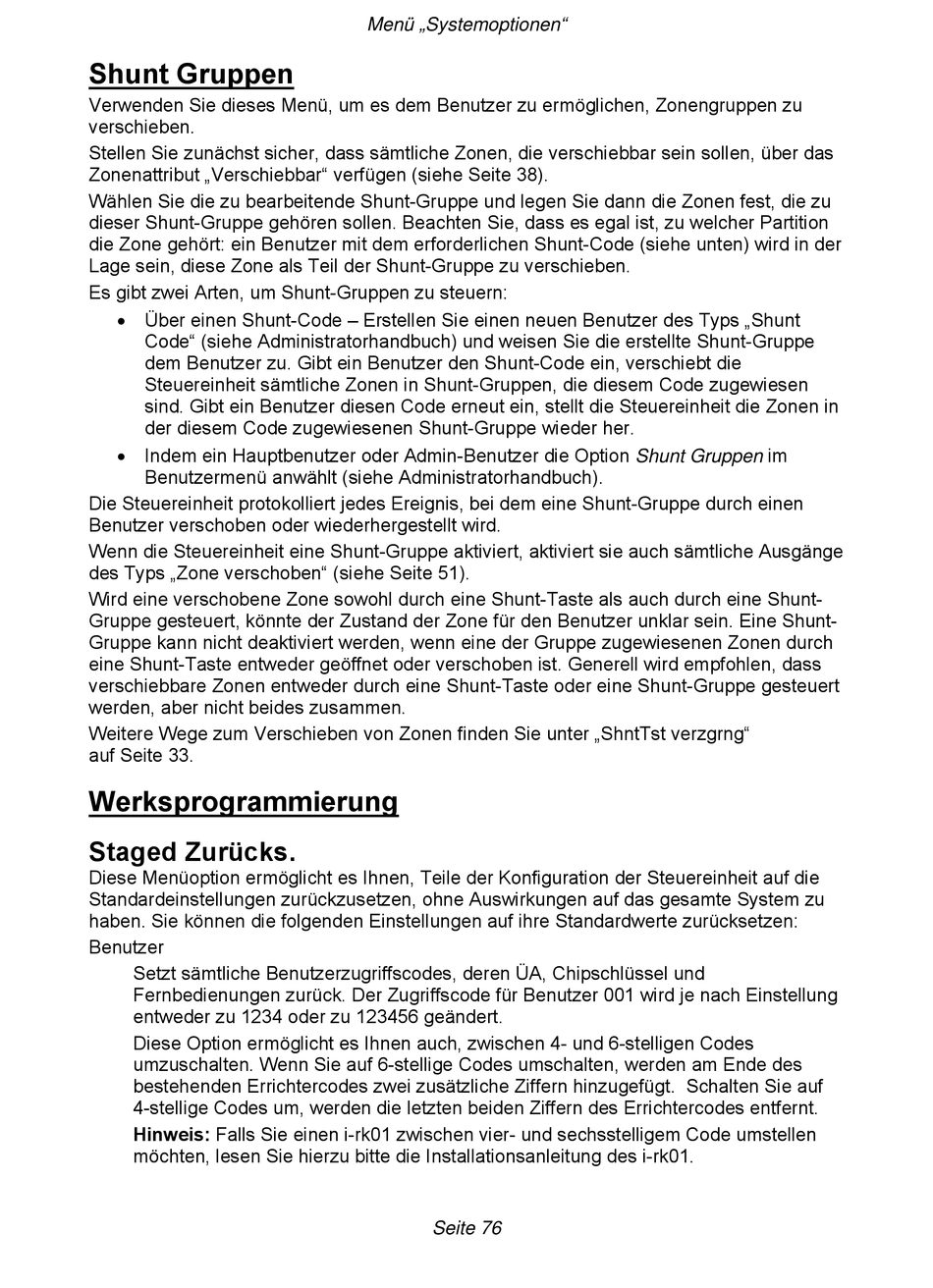 Menü „Systemoptionen“

Shunt Gruppen

Verwenden Sie dieses Menü, um es dem Benutzer zu ermöglichen, Zonengruppen zu verschieben.

Stellen Sie zunächst sicher, dass sämtliche Zonen, die verschiebbar sein sollen, über das Zonenattribut „Verschiebbar“ verfügen (siehe Seite 38).

Wählen Sie die zu bearbeitende Shunt-Gruppe und legen Sie dann die Zonen fest, die zu dieser Shunt-Gruppe gehören sollen. Beachten Sie, dass es egal ist, zu welcher Partition die Zone gehört: ein Benutzer mit dem erforderlichen Shunt-Code (siehe unten) wird in der Lage sein, diese Zone als Teil der Shunt-Gruppe zu verschieben.

Es gibt zwei Arten, um Shunt-Gruppen zu steuern:

• Über einen Shunt-Code – Erstellen Sie einen neuen Benutzer des Typs „Shunt Code“ (siehe Administratorhandbuch) und weisen Sie die erstellte Shunt-Gruppe dem Benutzer zu. Gibt ein Benutzer den Shunt-Code ein, verschiebt die Steuereinheit sämtliche Zonen in Shunt-Gruppen, die diesem Code zugewiesen sind. Gibt ein Benutzer diesen Code erneut ein, stellt die Steuereinheit die Zonen in der diesem Code zugewiesenen Shunt-Gruppe wieder her.

• Indem ein Hauptbenutzer oder Admin-Benutzer die Option Shunt Gruppen im Benutzermenü anwählt (siehe Administratorhandbuch).

Die Steuereinheit protokolliert jedes Ereignis, bei dem eine Shunt-Gruppe durch einen Benutzer verschoben oder wiederhergestellt wird.

Wenn die Steuereinheit eine Shunt-Gruppe aktiviert, aktiviert sie auch sämtliche Ausgänge des Typs „Zone verschoben“ (siehe Seite 51).

Wird eine verschobene Zone sowohl durch eine Shunt-Taste als auch durch eine Shunt-Gruppe gesteuert, könnte der Zustand der Zone für den Benutzer unklar sein. Eine Shunt-Gruppe kann nicht deaktiviert werden, wenn eine der Gruppe zugewiesenen Zonen durch eine Shunt-Taste entweder geöffnet oder verschoben ist. Generell wird empfohlen, dass verschiebbare Zonen entweder durch eine Shunt-Taste oder eine Shunt-Gruppe gesteuert werden, aber nicht beides zusammen.

Weitere Wege zum Verschieben von Zonen finden Sie unter „ShntTst verzgrng“ auf Seite 33.

Werksprogrammierung

Staged Zurücks.

Diese Menüoption ermöglicht es Ihnen, Teile der Konfiguration der Steuereinheit auf die Standardeinstellungen zurückzusetzen, ohne Auswirkungen auf das gesamte System zu haben. Sie können die folgenden Einstellungen auf ihre Standardwerte zurücksetzen:

Benutzer

Setzt sämtliche Benutzerzugriffscodes, deren ÜA, Chipschlüssel und Fernbedienungen zurück. Der Zugriffscode für Benutzer 001 wird je nach Einstellung entweder zu 1234 oder zu 123456 geändert.

Diese Option ermöglicht es Ihnen auch, zwischen 4- und 6-stelligen Codes umzuschalten. Wenn Sie auf 6-stellige Codes umschalten, werden am Ende des bestehenden Errichtercodes zwei zusätzliche Ziffern hinzugefügt. Schalten Sie auf 4-stellige Codes um, werden die letzten beiden Ziffern des Errichtercodes entfernt.

Hinweis: Falls Sie einen i-rk01 zwischen vier- und sechsstelligem Code umstellen möchten, lesen Sie hierzu bitte die Installationsanleitung des i-rk01.

Seite 76